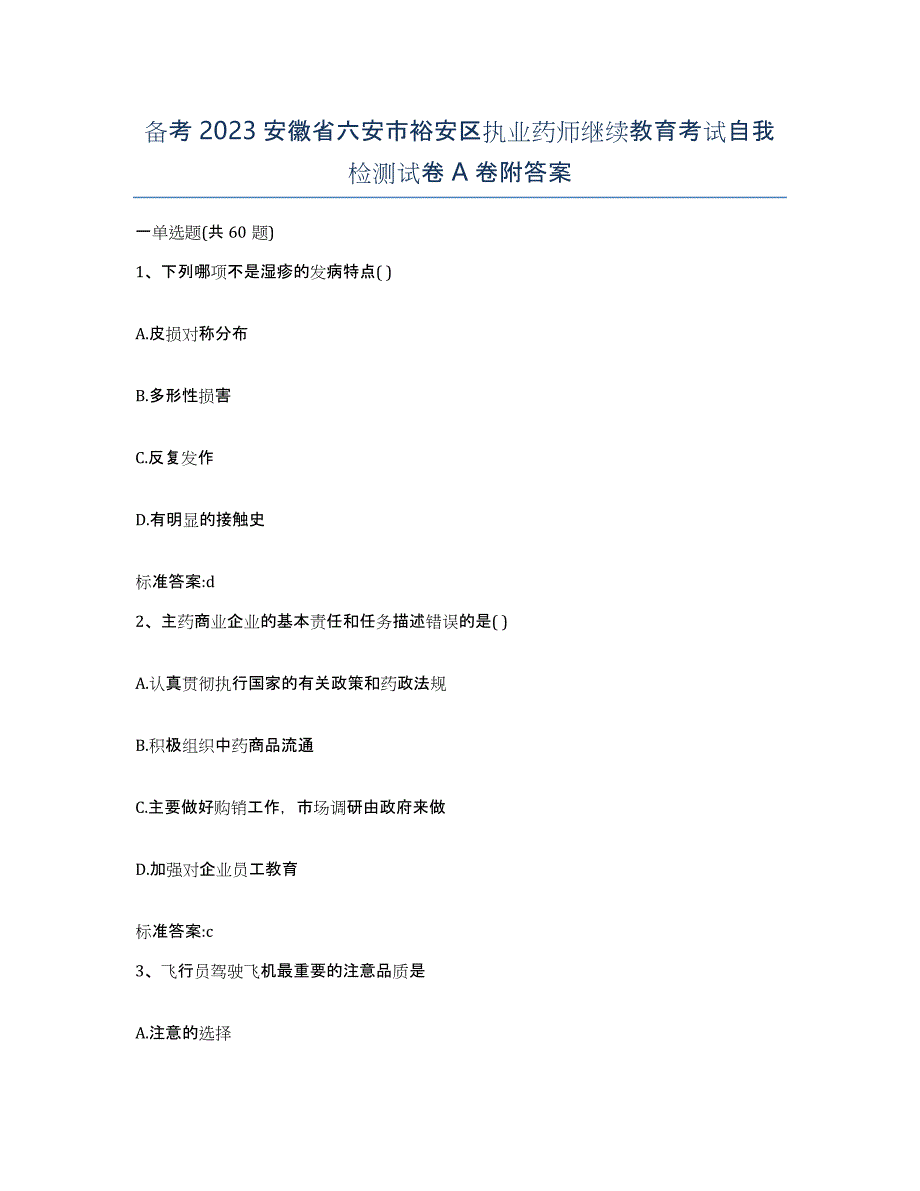 备考 2023 安徽省六安市裕安区执业药师继续教育考试自我检测试卷 A 卷附答案

一单选题(共 60 题)

1、下列哪项不是湿疹的发病特点( )

A.皮损对称分布

B.多形性损害

C.反复发作

D.有明显的接触史

标准答案:d

2、主药商业企业的基本责任和任务描述错误的是( )

A.认真贯彻执行国家的有关政策和药政法规

B.积极组织中药商品流通

C.主要做好购销工作，市场调研由政府来做

D.加强对企业员工教育

标准答案:c

3、飞行员驾驶飞机最重要的注意品质是

A.注意的选择